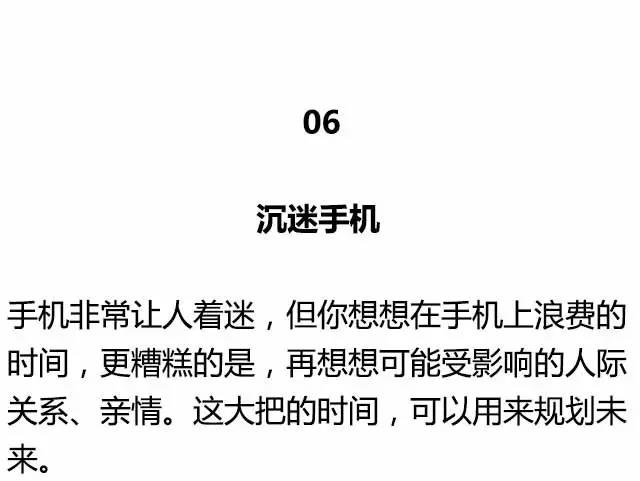 06

沉迷手机

手机非常让人着迷，但你想想在手机上浪费的时间，更糟糕的是，再想想可能受影响的人际关系、亲情。这大把的时间，可以用来规划未来。